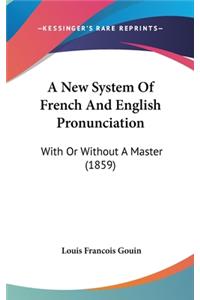 —KESSINGER'S RARE REPRINTS—

A New System Of French And English Pronunciation

With Or Without A Master (1859)

Louis Francois Gouin